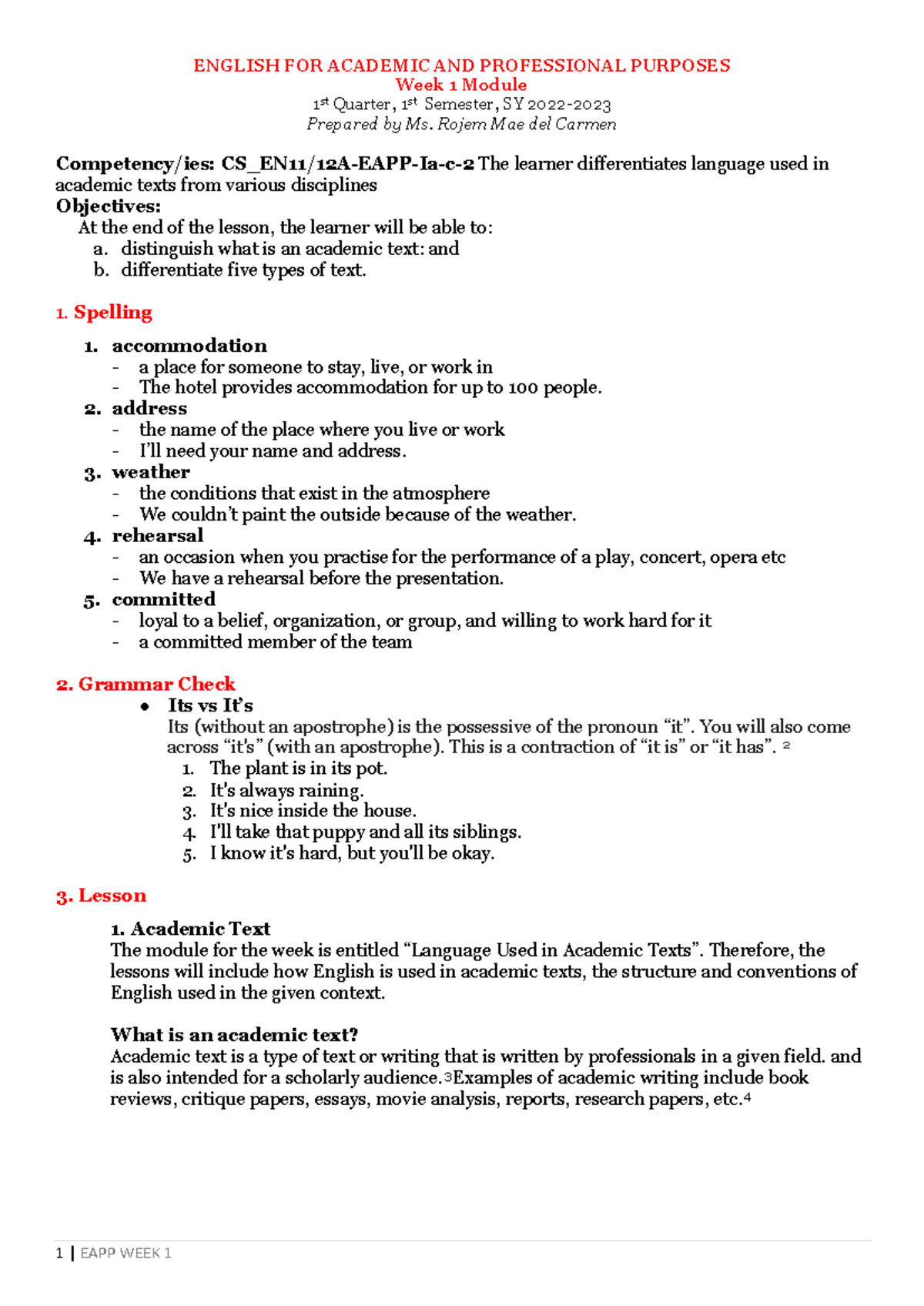 ENGLISH FOR ACADEMIC AND PROFESSIONAL PURPOSES
Week 1 Module
1st Quarter, 1st Semester, SY 2022-2023
Prepared by Ms. Rojem Mae del Carmen

Competency/ies: CS_EN11/12A-EAPP-Ia-c-2 The learner differentiates language used in academic texts from various disciplines
Objectives:
At the end of the lesson, the learner will be able to:
a. distinguish what is an academic text: and
b. differentiate five types of text.

1. Spelling

1. accommodation
- a place for someone to stay, live, or work in
- The hotel provides accommodation for up to 100 people.
2. address
- the name of the place where you live or work
- I'll need your name and address.
3. weather
- the conditions that exist in the atmosphere
- We couldn't paint the outside because of the weather.
4. rehearsal
- an occasion when you practise for the performance of a play, concert, opera etc
- We have a rehearsal before the presentation.
5. committed
- loyal to a belief, organization, or group, and willing to work hard for it
- a committed member of the team

2. Grammar Check
• Its vs It's
Its (without an apostrophe) is the possessive of the pronoun "it". You will also come across "it's" (with an apostrophe). This is a contraction of "it is" or "it has". 2
1. The plant is in its pot.
2. It's always raining.
3. It's nice inside the house.
4. I'll take that puppy and all its siblings.
5. I know it's hard, but you'll be okay.

3. Lesson
1. Academic Text
The module for the week is entitled "Language Used in Academic Texts". Therefore, the lessons will include how English is used in academic texts, the structure and conventions of English used in the given context.

What is an academic text?
Academic text is a type of text or writing that is written by professionals in a given field. and is also intended for a scholarly audience.3Examples of academic writing include book reviews, critique papers, essays, movie analysis, reports, research papers, etc.4

1 | EAPP WEEK 1